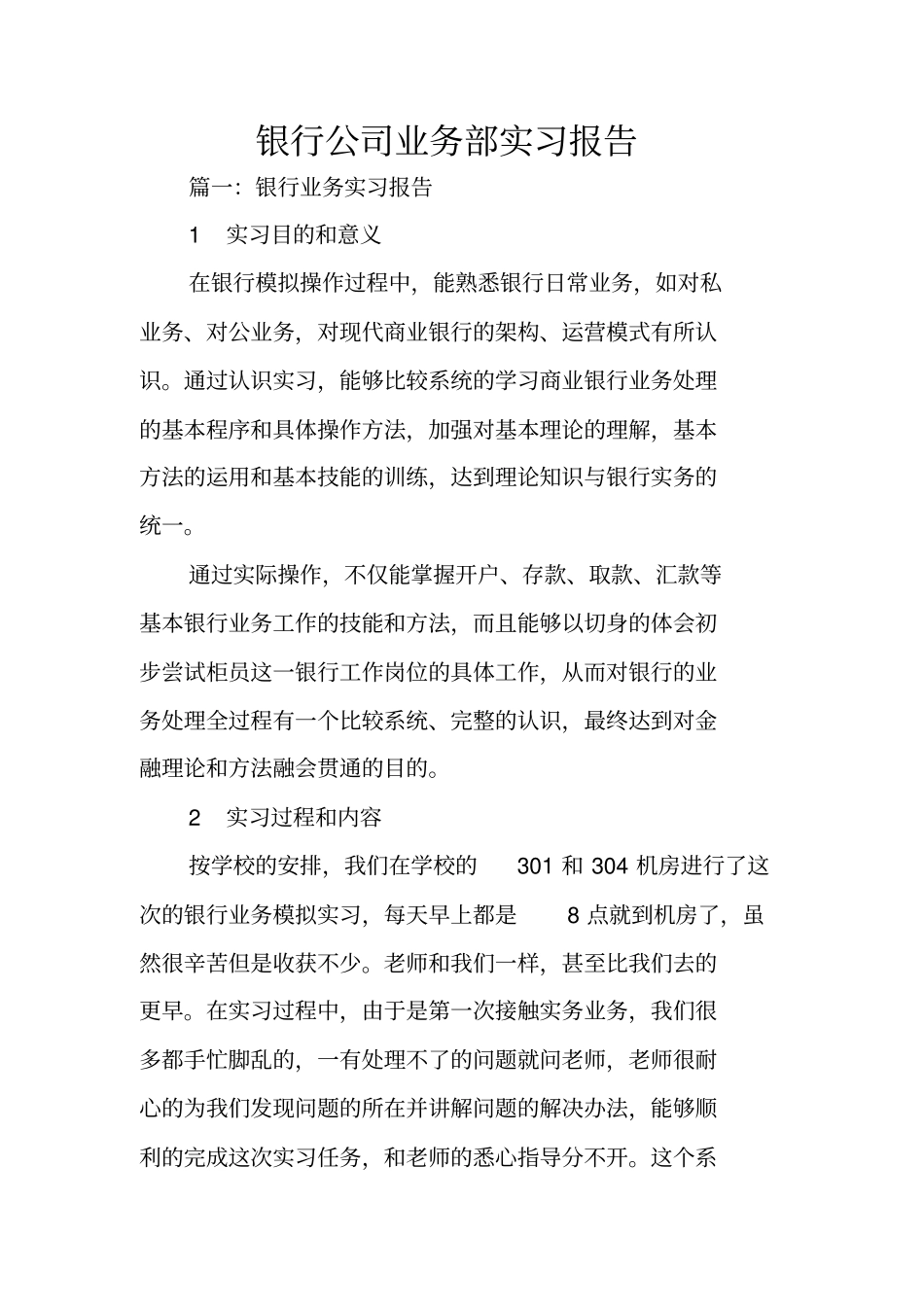 银行公司业务部实习报告

篇一：银行业务实习报告

1　实习目的和意义

在银行模拟操作过程中，能熟悉银行日常业务，如对私业务、对公业务，对现代商业银行的架构、运营模式有所认识。通过认识实习，能够比较系统的学习商业银行业务处理的基本程序和具体操作方法，加强对基本理论的理解，基本方法的运用和基本技能的训练，达到理论知识与银行实务的统一。

通过实际操作，不仅能掌握开户、存款、取款、汇款等基本银行业务工作的技能和方法，而且能够以切身的体会初步尝试柜员这一银行工作岗位的具体工作，从而对银行的业务处理全过程有一个比较系统、完整的认识，最终达到对金融理论和方法融会贯通的目的。

2　实习过程和内容

按学校的安排，我们在学校的 301 和 304 机房进行了这次的银行业务模拟实习，每天早上都是 8 点就到机房了，虽然很辛苦但是收获不少。老师和我们一样，甚至比我们去的更早。在实习过程中，由于是第一次接触实务业务，我们很多都手忙脚乱的，一有处理不了的问题就问老师，老师很耐心的为我们发现问题的所在并讲解问题的解决办法，能够顺利的完成这次实习任务，和老师的悉心指导分不开。这个系